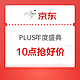 京东

PLUS年度盛典

10点抢好价